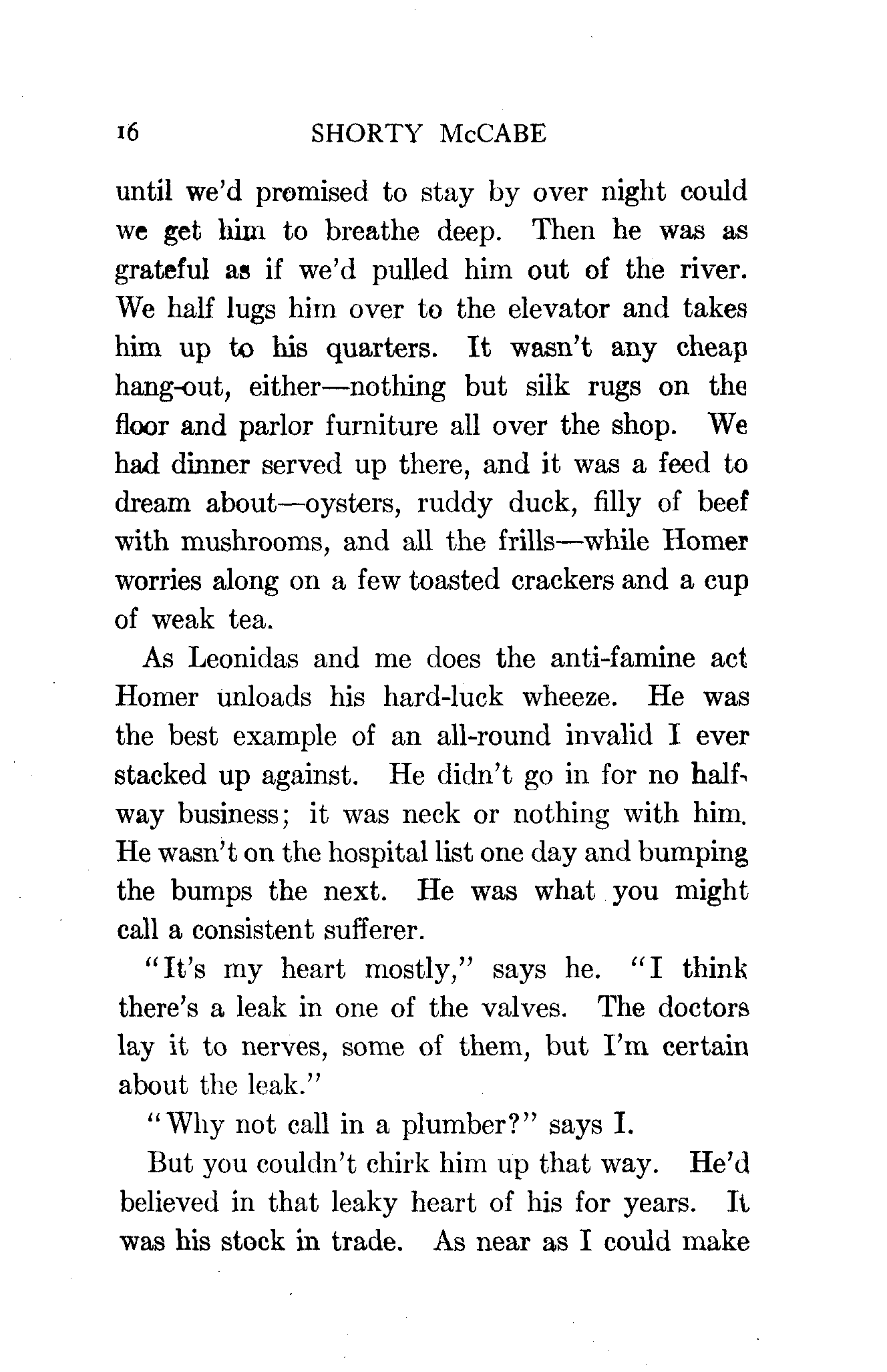 16 SHORTY McCABE

until we'd promised to stay by over night could we get him to breathe deep. Then he was as grateful as if we'd pulled him out of the river. We half lugs him over to the elevator and takes him up to his quarters. It wasn't any cheap hang-out, either—nothing but silk rugs on the floor and parlor furniture all over the shop. We had dinner served up there, and it was a feed to dream about—oysters, ruddy duck, filly of beef with mushrooms, and all the frills—while Homer worries along on a few toasted crackers and a cup of weak tea.

As Leonidas and me does the anti-famine act Homer unloads his hard-luck wheeze. He was the best example of an all-round invalid I ever stacked up against. He didn't go in for no halfway business; it was neck or nothing with him. He wasn't on the hospital list one day and bumping the bumps the next. He was what you might call a consistent sufferer.

"It's my heart mostly," says he. "I think there's a leak in one of the valves. The doctors lay it to nerves, some of them, but I'm certain about the leak."

"Why not call in a plumber?" says I.

But you couldn't chirk him up that way. He'd believed in that leaky heart of his for years. It was his stock in trade. As near as I could make